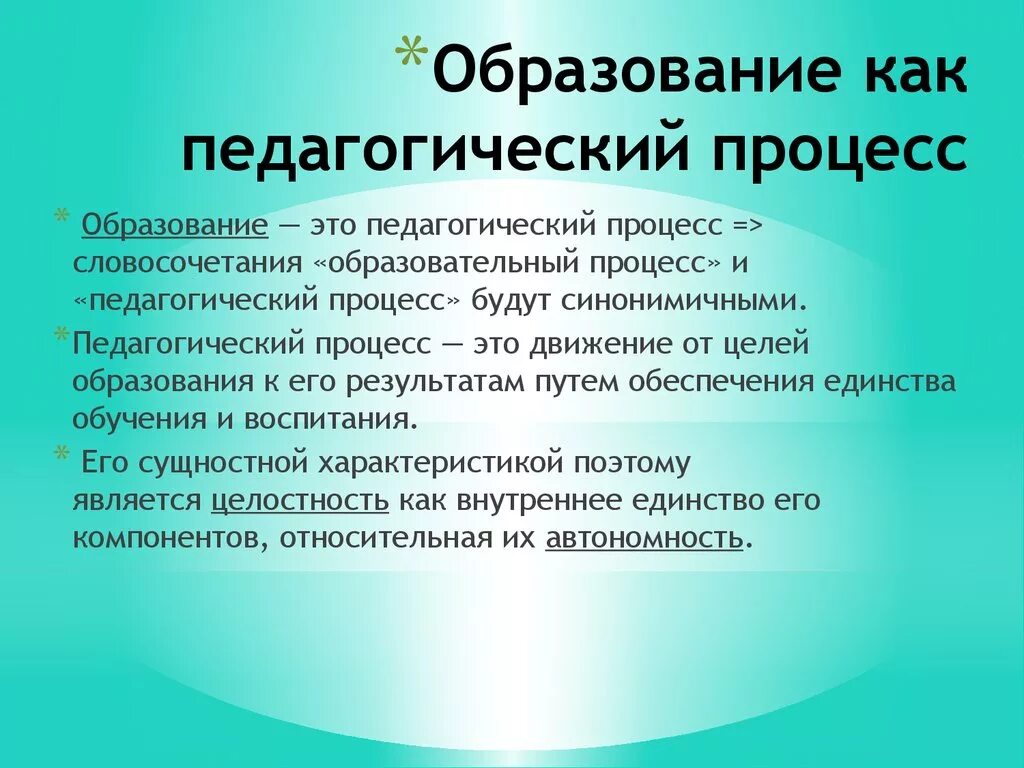 *Образование как педагогический процесс

* Образование — это педагогический процесс => словосочетания «образовательный процесс» и «педагогический процесс» будут синонимичными.

*Педагогический процесс — это движение от целей образования к его результатам путем обеспечения единства обучения и воспитания.

* Его сущностной характеристикой поэтому является целостность как внутреннее единство его компонентов, относительная их автономность.